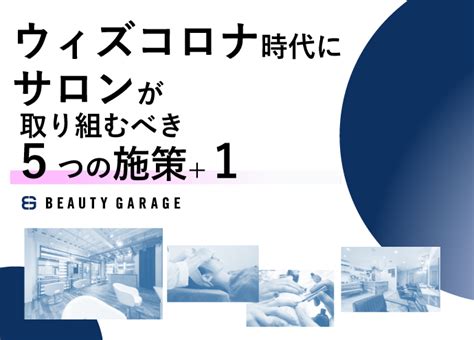 ウィズコロナ時代に
サロンが
取り組むべき
5つの施策+1

BEAUTY GARAGE